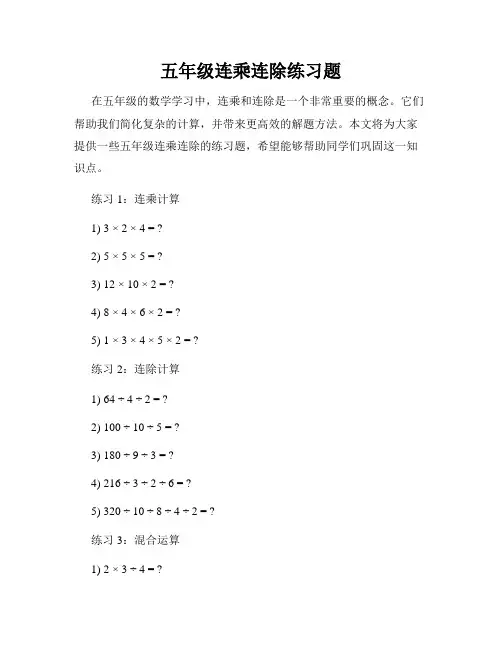 五年级连乘连除练习题

在五年级的数学学习中，连乘和连除是一个非常重要的概念。它们帮助我们简化复杂的计算，并带来更高效的解题方法。本文将为大家提供一些五年级连乘连除的练习题，希望能够帮助同学们巩固这一知识点。

练习 1：连乘计算

1) $3 \times 2 \times 4 = ?$

2) $5 \times 5 \times 5 = ?$

3) $12 \times 10 \times 2 = ?$

4) $8 \times 4 \times 6 \times 2 = ?$

5) $1 \times 3 \times 4 \times 5 \times 2 = ?$

练习 2：连除计算

1) $64 \div 4 \div 2 = ?$

2) $100 \div 10 \div 5 = ?$

3) $180 \div 9 \div 3 = ?$

4) $216 \div 3 \div 2 \div 6 = ?$

5) $320 \div 10 \div 8 \div 4 \div 2 = ?$

练习 3：混合运算

1) $2 \times 3 \div 4 = ?$